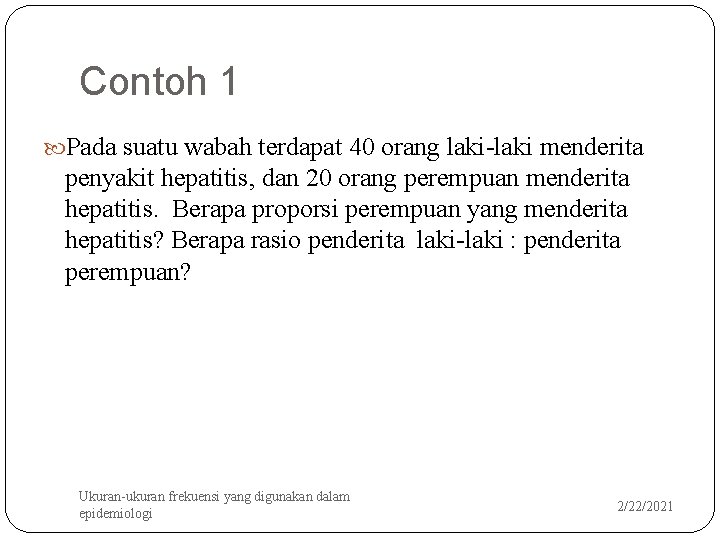 Contoh 1

Pada suatu wabah terdapat 40 orang laki-laki menderita penyakit hepatitis, dan 20 orang perempuan menderita hepatitis. Berapa proporsi perempuan yang menderita hepatitis? Berapa rasio penderita laki-laki : penderita perempuan?

Ukuran-ukuran frekuensi yang digunakan dalam epidemiologi

2/22/2021